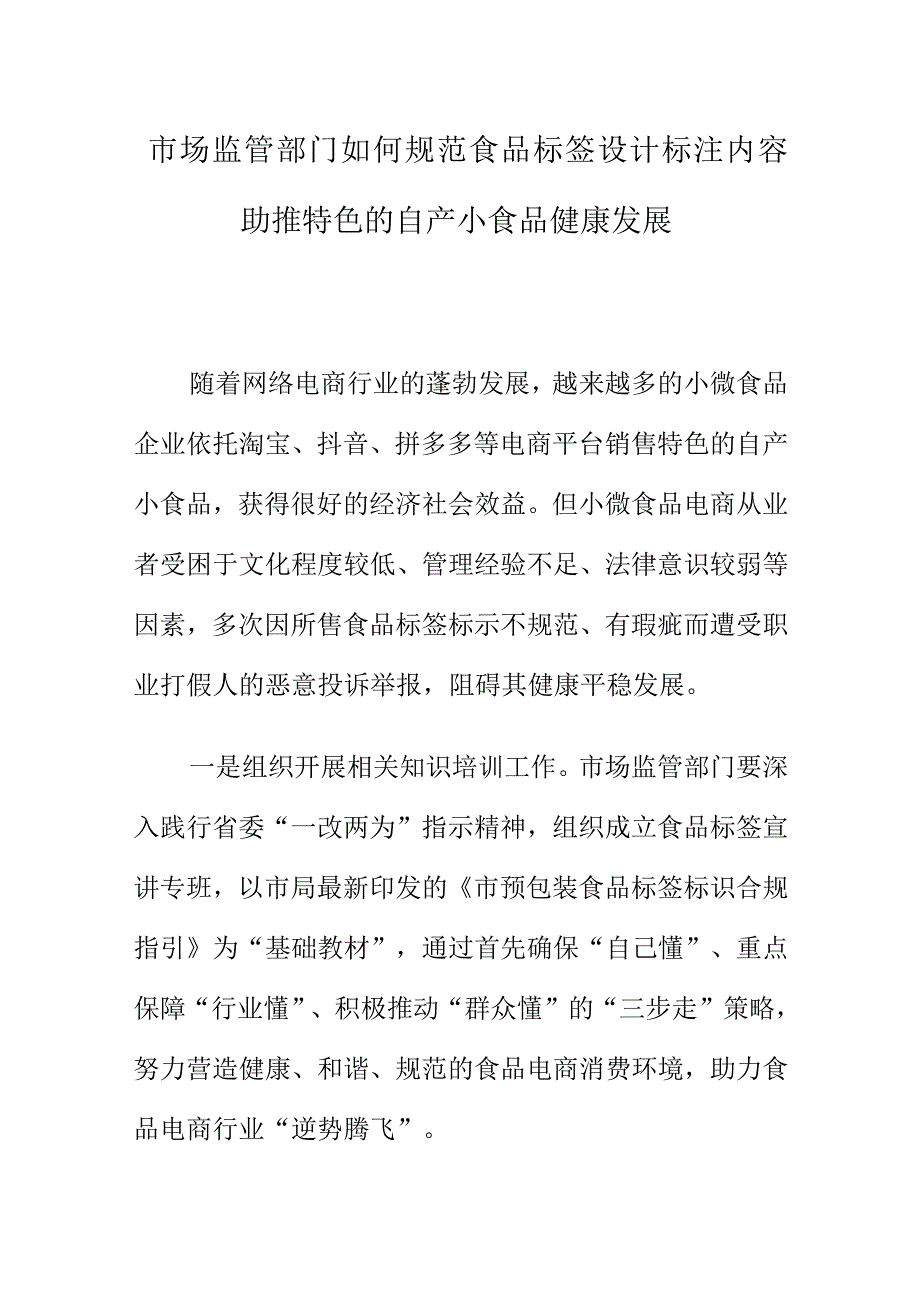 市场监管部门如何规范食品标签设计标注内容助推特色的自产小食品健康发展

随着网络电商行业的蓬勃发展，越来越多的小微食品企业依托淘宝、抖音、拼多多等电商平台销售特色的自产小食品，获得很好的经济社会效益。但小微食品电商从业者受困于文化程度较低、管理经验不足、法律意识较弱等因素，多次因所售食品标签标示不规范、有瑕疵而遭受职业打假人的恶意投诉举报，阻碍其健康平稳发展。

一是组织开展相关知识培训工作。市场监管部门要深入践行省委“一改两为”指示精神，组织成立食品标签宣讲专班，以市局最新印发的《市预包装食品标签标识合规指引》为“基础教材”，通过首先确保“自己懂”、重点保障“行业懂”、积极推动“群众懂”的“三步走”策略，努力营造健康、和谐、规范的食品电商消费环境，助力食品电商行业“逆势腾飞”。